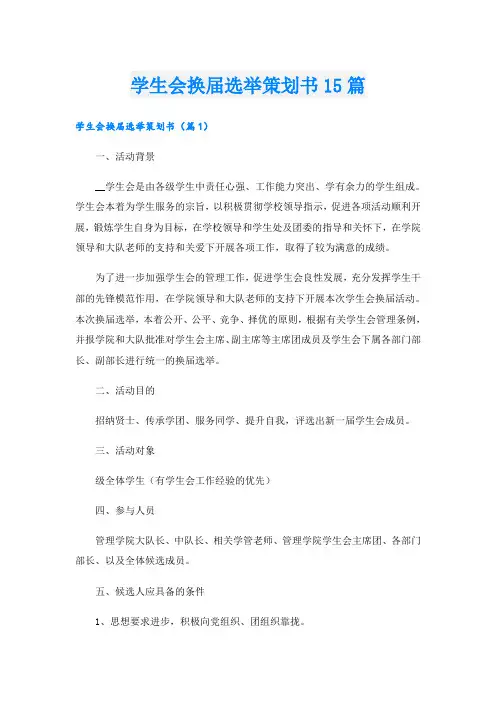 学生会换届选举策划书15篇

学生会换届选举策划书（篇1）

一、活动背景

__学生会是由各级学生中责任心强、工作能力突出、学有余力的学生组成。学生会本着为学生服务的宗旨，以积极贯彻学校领导指示，促进各项活动顺利开展，锻炼学生自身为目标，在学校领导和学生处及团委的指导和关怀下，在学院领导和大队老师的支持和关爱下开展各项工作，取得了较为满意的成绩。

为了进一步加强学生会的管理工作，促进学生会良性发展，充分发挥学生干部的先锋模范作用，在学院领导和大队老师的支持下开展本次学生会换届活动。本次换届选举，本着公开、公平、竞争、择优的原则，根据有关学生会管理条例，并报学院和大队批准对学生会主席、副主席等主席团成员及学生会下属各部门部长、副部长进行统一的换届选举。

二、活动目的

招纳贤士、传承学团、服务同学、提升自我，评选出新一届学生会成员。

三、活动对象

级全体学生（有学生会工作经验的优先）

四、参与人员

管理学院大队长、中队长、相关学管老师、管理学院学生会主席团、各部门部长、以及全体候选成员。

五、候选人应具备的条件

1、思想要求进步，积极向党组织、团组织靠拢。